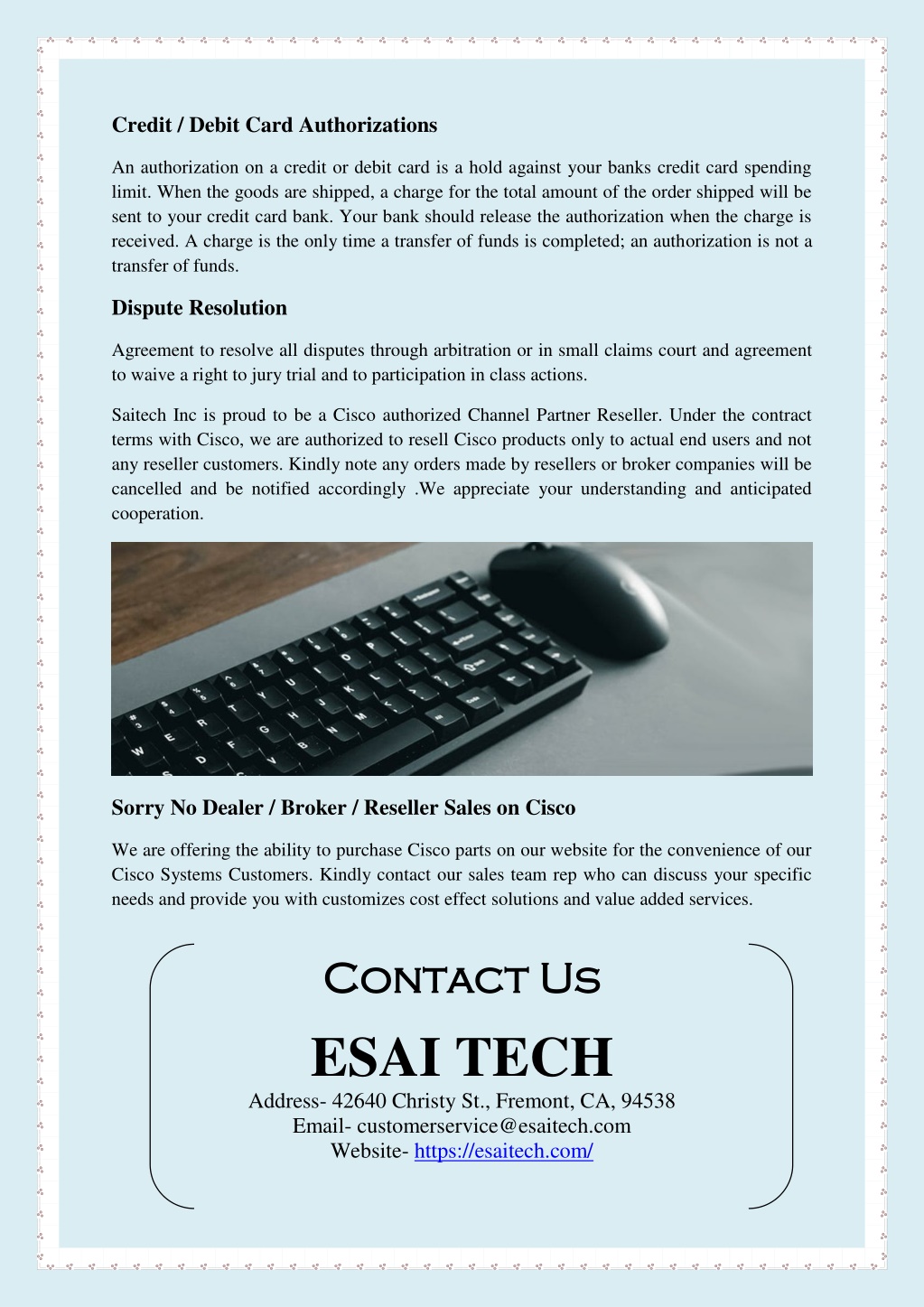 Credit / Debit Card Authorizations

An authorization on a credit or debit card is a hold against your banks credit card spending limit. When the goods are shipped, a charge for the total amount of the order shipped will be sent to your credit card bank. Your bank should release the authorization when the charge is received. A charge is the only time a transfer of funds is completed; an authorization is not a transfer of funds.

Dispute Resolution

Agreement to resolve all disputes through arbitration or in small claims court and agreement to waive a right to jury trial and to participation in class actions.

Saitech Inc is proud to be a Cisco authorized Channel Partner Reseller. Under the contract terms with Cisco, we are authorized to resell Cisco products only to actual end users and not any reseller customers. Kindly note any orders made by resellers or broker companies will be cancelled and be notified accordingly .We appreciate your understanding and anticipated cooperation.

Sorry No Dealer / Broker / Reseller Sales on Cisco

We are offering the ability to purchase Cisco parts on our website for the convenience of our Cisco Systems Customers. Kindly contact our sales team rep who can discuss your specific needs and provide you with customizes cost effect solutions and value added services.

Contact Us

ESAI TECH

Address- 42640 Christy St., Fremont, CA, 94538
Email- customerservice@esaitech.com
Website- https://esaitech.com/